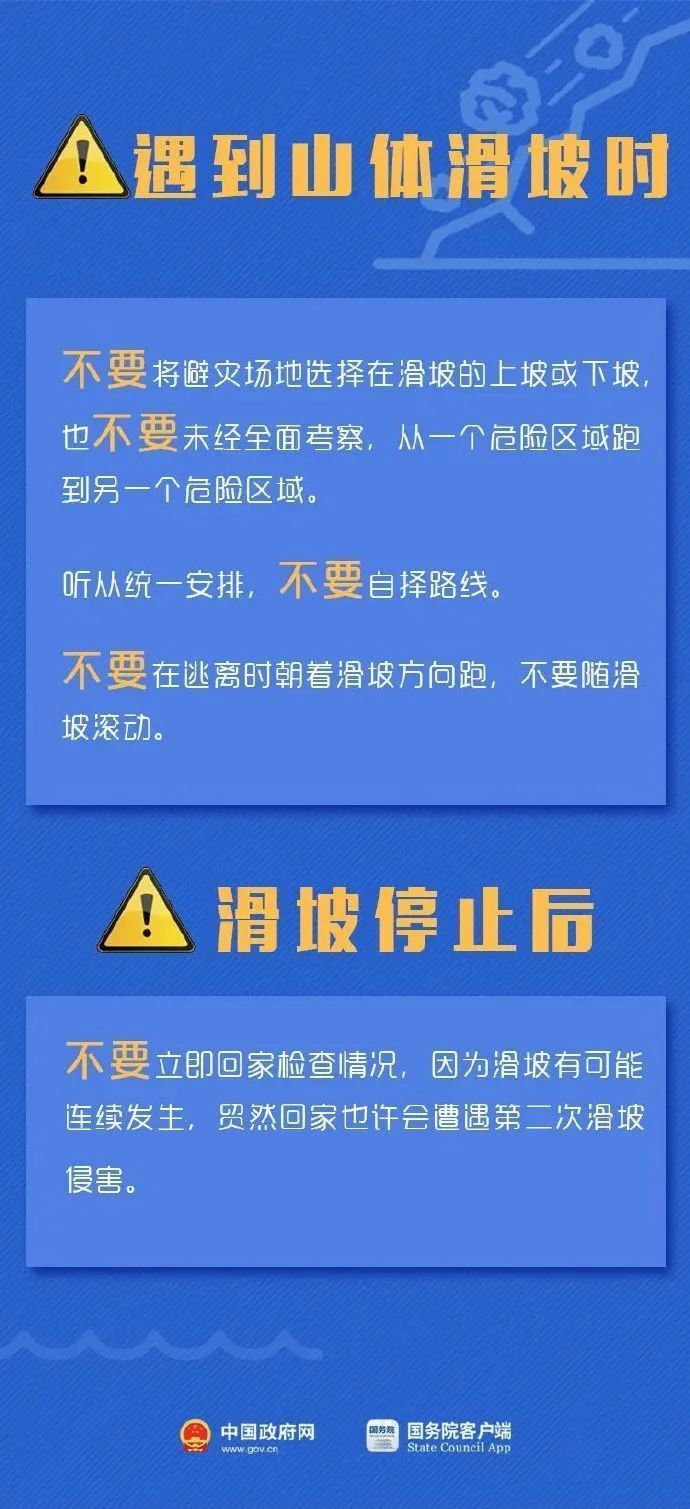 遇到山体滑坡时

不要将避灾场地选择在滑坡的上坡或下坡，也不要未经全面考察，从一个危险区域跑到另一个危险区域。

听从统一安排，不要自择路线。

不要在逃离时朝着滑坡方向跑，不要随滑坡滚动。

滑坡停止后

不要立即回家检查情况，因为滑坡有可能连续发生，贸然回家也许会遭遇第二次滑坡侵害。

中国政府网 www.gov.cn

国务院 国务院客户端 State Council App